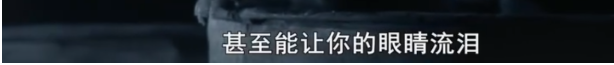 甚至能让你的眼睛流泪